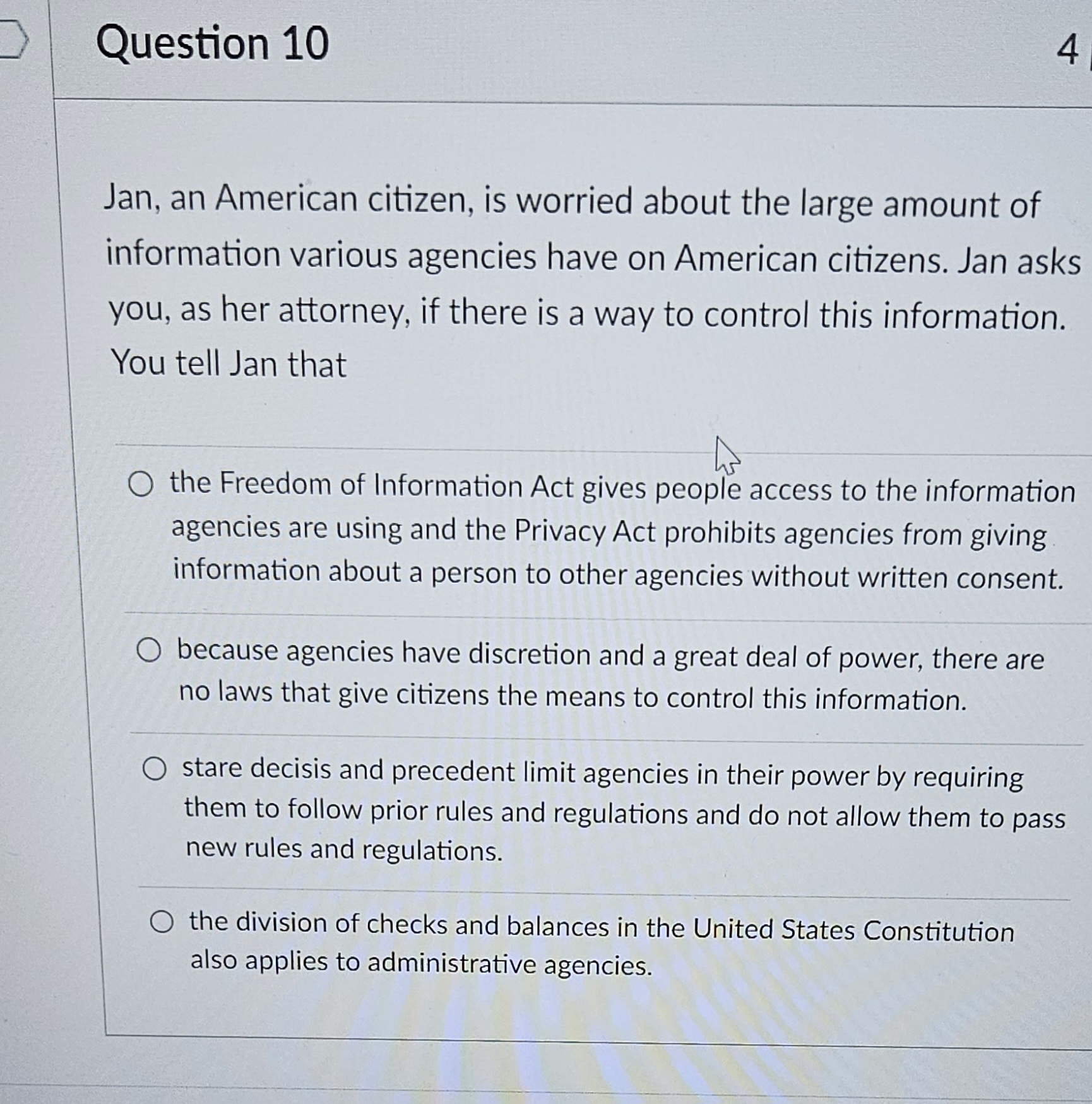 Question 10

4

Jan, an American citizen, is worried about the large amount of information various agencies have on American citizens. Jan asks you, as her attorney, if there is a way to control this information. You tell Jan that

the Freedom of Information Act gives people access to the information agencies are using and the Privacy Act prohibits agencies from giving information about a person to other agencies without written consent.

because agencies have discretion and a great deal of power, there are no laws that give citizens the means to control this information.

stare decisis and precedent limit agencies in their power by requiring them to follow prior rules and regulations and do not allow them to pass new rules and regulations.

the division of checks and balances in the United States Constitution also applies to administrative agencies.